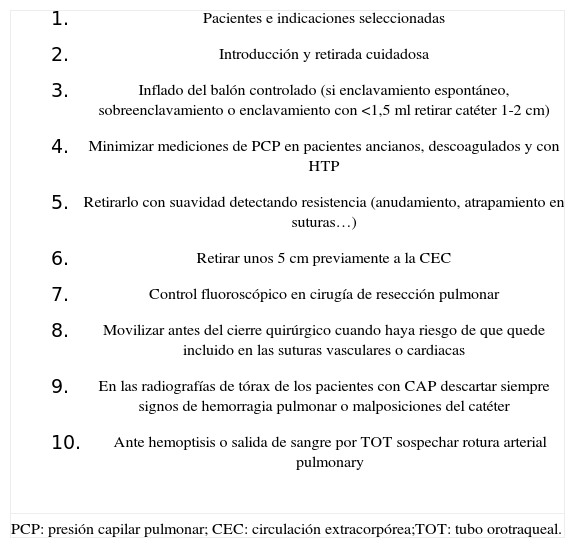 1. Pacientes e indicaciones seleccionadas

2. Introducción y retirada cuidadosa

3. Inflado del balón controlado (si enclavamiento espontáneo, sobreenclavamiento o enclavamiento con <1,5 ml retirar catéter 1-2 cm)

4. Minimizar mediciones de PCP en pacientes ancianos, descoagulados y con HTP

5. Retirarlo con suavidad detectando resistencia (anudamiento, atrapamiento en suturas…)

6. Retirar unos 5 cm previamente a la CEC

7. Control fluoroscópico en cirugía de resección pulmonar

8. Movilizar antes del cierre quirúrgico cuando haya riesgo de que quede incluido en las suturas vasculares o cardiacas

9. En las radiografías de tórax de los pacientes con CAP descartar siempre signos de hemorragia pulmonar o malposiciones del catéter

10. Ante hemoptisis o salida de sangre por TOT sospechar rotura arterial pulmonary

PCP: presión capilar pulmonar; CEC: circulación extracorpórea;TOT: tubo orotraqueal.